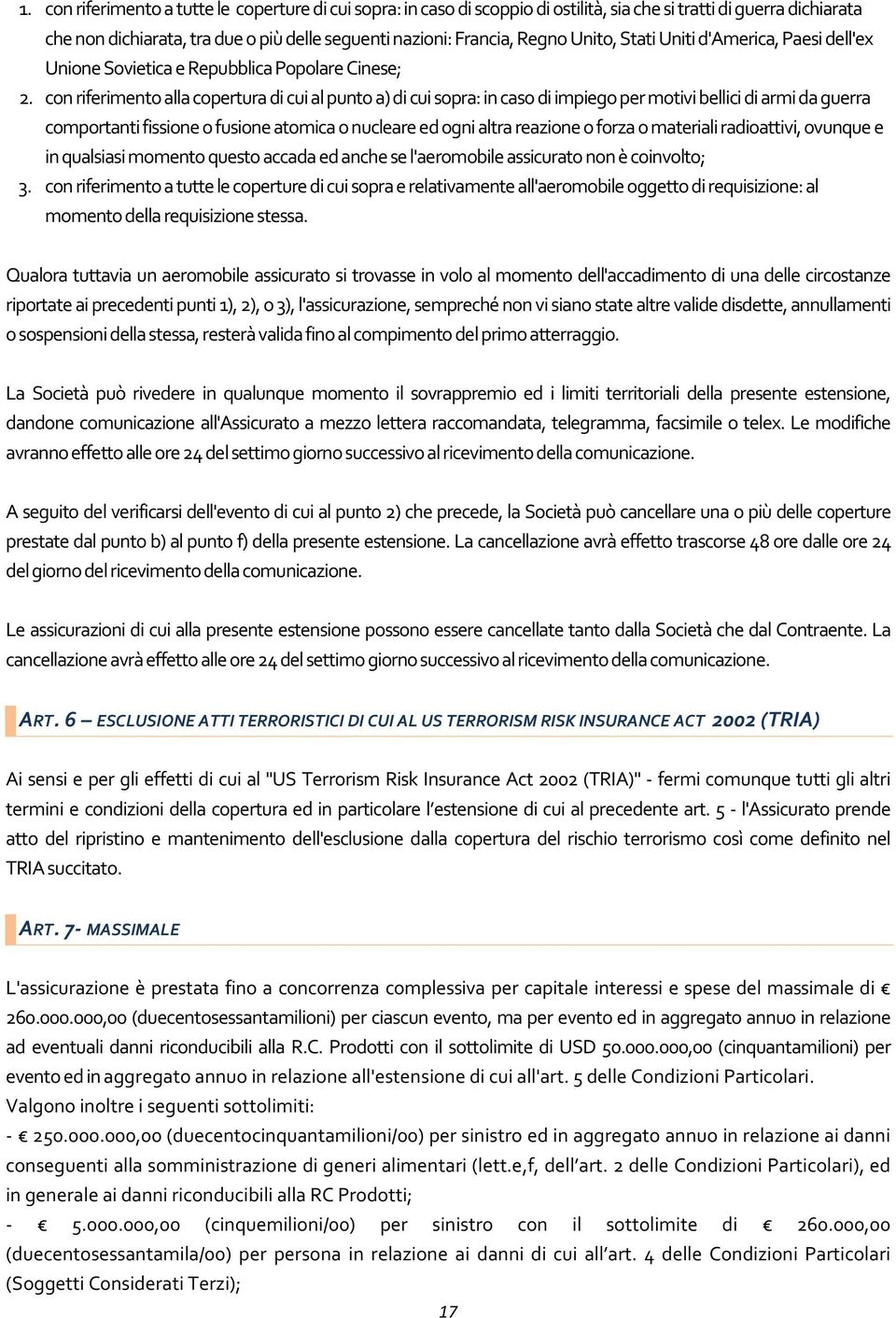 1. con riferimento a tutte le coperture di cui sopra: in caso di scoppio di ostilità, sia che si tratti di guerra dichiarata che non dichiarata, tra due o più delle seguenti nazioni: Francia, Regno Unito, Stati Uniti d'America, Paesi dell'ex Unione Sovietica e Repubblica Popolare Cinese;

2. con riferimento alla copertura di cui al punto a) di cui sopra: in caso di impiego per motivi bellici di armi da guerra comportanti fissione o fusione atomica o nucleare ed ogni altra reazione o forza o materiali radioattivi, ovunque e in qualsiasi momento questo accada ed anche se l'aeromobile assicurato non è coinvolto;

3. con riferimento a tutte le coperture di cui sopra e relativamente all'aeromobile oggetto di requisizione: al momento della requisizione stessa.

Qualora tuttavia un aeromobile assicurato si trovasse in volo al momento dell'accadimento di una delle circostanze riportate ai precedenti punti 1), 2), o 3), l'assicurazione, sempreché non vi siano state altre valide disdette, annullamenti o sospensioni della stessa, resterà valida fino al compimento del primo atterraggio.

La Società può rivedere in qualunque momento il sovrappremio ed i limiti territoriali della presente estensione, dandone comunicazione all'Assicurato a mezzo lettera raccomandata, telegramma, facsimile o telex. Le modifiche avranno effetto alle ore 24 del settimo giorno successivo al ricevimento della comunicazione.

A seguito del verificarsi dell'evento di cui al punto 2) che precede, la Società può cancellare una o più delle coperture prestate dal punto b) al punto f) della presente estensione. La cancellazione avrà effetto trascorse 48 ore dalle ore 24 del giorno del ricevimento della comunicazione.

Le assicurazioni di cui alla presente estensione possono essere cancellate tanto dalla Società che dal Contraente. La cancellazione avrà effetto alle ore 24 del settimo giorno successivo al ricevimento della comunicazione.

ART. 6 – ESCLUSIONE ATTI TERRORISTICI DI CUI AL US TERRORISM RISK INSURANCE ACT 2002 (TRIA)

Ai sensi e per gli effetti di cui al "US Terrorism Risk Insurance Act 2002 (TRIA)" - fermi comunque tutti gli altri termini e condizioni della copertura ed in particolare l'estensione di cui al precedente art. 5 - l'Assicurato prende atto del ripristino e mantenimento dell'esclusione dalla copertura del rischio terrorismo così come definito nel TRIA succitato.

ART. 7- MASSIMALE

L'assicurazione è prestata fino a concorrenza complessiva per capitale interessi e spese del massimale di € 260.000.000,00 (duecentosessantamilioni) per ciascun evento, ma per evento ed in aggregato annuo in relazione ad eventuali danni riconducibili alla R.C. Prodotti con il sottolimite di USD 50.000.000,00 (cinquantamilioni) per evento ed in aggregato annuo in relazione all'estensione di cui all'art. 5 delle Condizioni Particolari.
Valgono inoltre i seguenti sottolimiti:
- € 250.000.000,00 (duecentocinquantamilioni/00) per sinistro ed in aggregato annuo in relazione ai danni conseguenti alla somministrazione di generi alimentari (lett.e,f, dell'art. 2 delle Condizioni Particolari), ed in generale ai danni riconducibili alla RC Prodotti;
- € 5.000.000,00 (cinquemilioni/00) per sinistro con il sottolimite di € 260.000,00 (duecentosessantamila/00) per persona in relazione ai danni di cui all'art. 4 delle Condizioni Particolari (Soggetti Considerati Terzi);

17